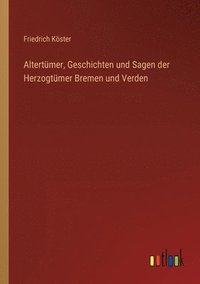 Friedrich Köster

Altertümer, Geschichten und Sagen der Herzogtümer Bremen und Verden

outlook